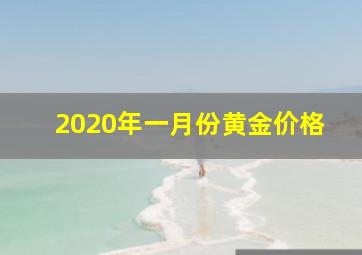 2020年一月份黄金价格